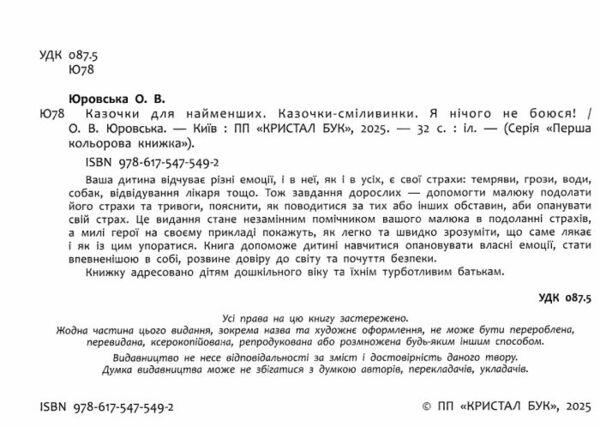 УДК 087.5
Ю78

Юровська О. В.
Ю78 Казочки для найменших. Казочки-сміливинки. Я нічого не боюся! / О. В. Юровська. — Київ : ПП «КРИСТАЛ БУК», 2025. — 32 с. : іл. — (Серія «Перша кольорова книжка»).

ISBN 978-617-547-549-2

Ваша дитина відчуває різні емоції, і в неї, як і в усіх, є свої страхи: темряви, грози, води, собак, відвідування лікаря тощо. Тож завдання дорослих — допомогти малюку подолати його страхи та тривоги, пояснити, як поводитися за тих або інших обставин, аби опанувати свій страх. Це видання стане незамінним помічником вашого малюка в подоланні страхів, а милі герої на своєму прикладі покажуть, як легко та швидко зрозуміти, що саме лякає і як із цим упоратися. Книга допоможе дитині навчитися опановувати власні емоції, стати впевненішою в собі, розвине довіру до світу та почуття безпеки.

Книжку адресовано дітям дошкільного віку та їхнім турботливим батькам.

УДК 087.5

Усі права на цю книгу застережено.
Жодна частина цього видання, зокрема назва та художнє оформлення, не може бути перероблена, перевидана, ксерокопійована, репродукована або розмножена будь-яким іншим способом.

Видавництво не несе відповідальності за зміст і достовірність даного твору.
Думка видавництва може не збігатися з думкою авторів, перекладачів, укладачів.

ISBN 978-617-547-549-2

© ПП «КРИСТАЛ БУК», 2025